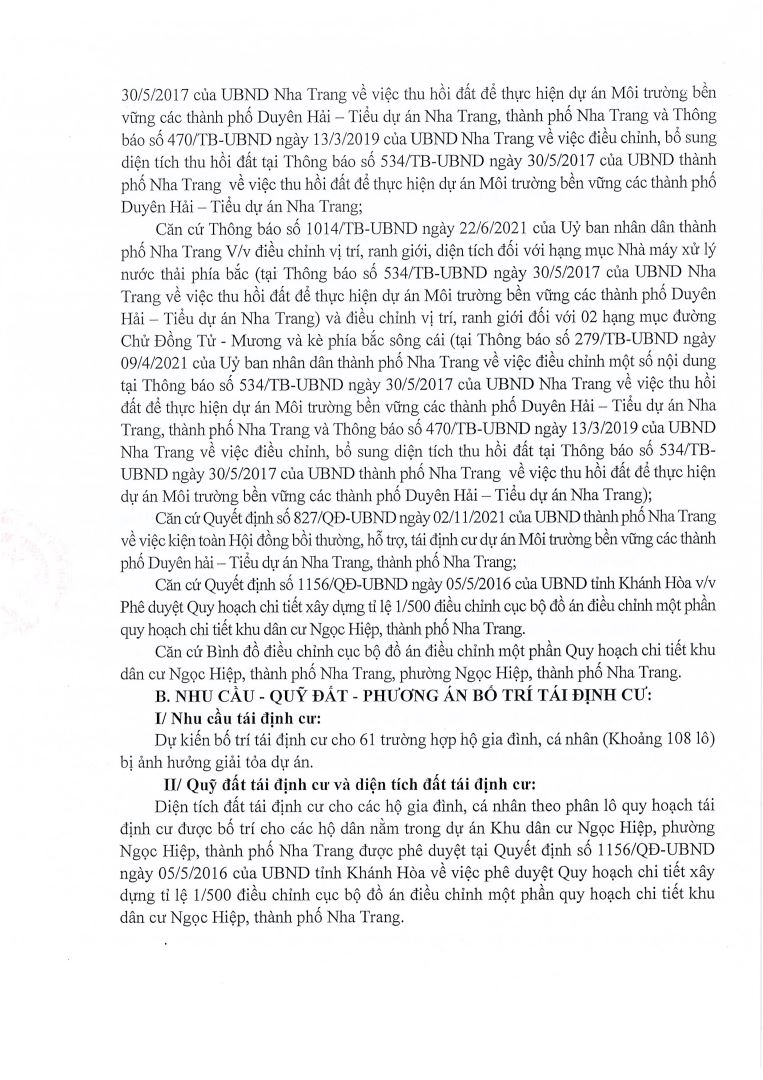 30/5/2017 của UBND Nha Trang về việc thu hồi đất để thực hiện dự án Môi trường bền vững các thành phố Duyên Hải – Tiểu dự án Nha Trang, thành phố Nha Trang và Thông báo số 470/TB-UBND ngày 13/3/2019 của UBND Nha Trang về việc điều chỉnh, bổ sung diện tích thu hồi đất tại Thông báo số 534/TB-UBND ngày 30/5/2017 của UBND thành phố Nha Trang về việc thu hồi đất để thực hiện dự án Môi trường bền vững các thành phố Duyên Hải – Tiểu dự án Nha Trang;

Căn cứ Thông báo số 1014/TB-UBND ngày 22/6/2021 của Uỷ ban nhân dân thành phố Nha Trang V/v điều chỉnh vị trí, ranh giới, diện tích đối với hạng mục Nhà máy xử lý nước thải phía bắc (tại Thông báo số 534/TB-UBND ngày 30/5/2017 của UBND Nha Trang về việc thu hồi đất để thực hiện dự án Môi trường bền vững các thành phố Duyên Hải – Tiểu dự án Nha Trang) và điều chỉnh vị trí, ranh giới đối với 02 hạng mục đường Chử Đồng Tử - Mương và kè phía bắc sông cái (tại Thông báo số 279/TB-UBND ngày 09/4/2021 của Uỷ ban nhân dân thành phố Nha Trang về việc điều chỉnh một số nội dung tại Thông báo số 534/TB-UBND ngày 30/5/2017 của UBND Nha Trang về việc thu hồi đất để thực hiện dự án Môi trường bền vững các thành phố Duyên Hải – Tiểu dự án Nha Trang, thành phố Nha Trang và Thông báo số 470/TB-UBND ngày 13/3/2019 của UBND Nha Trang về việc điều chỉnh, bổ sung diện tích thu hồi đất tại Thông báo số 534/TB-UBND ngày 30/5/2017 của UBND thành phố Nha Trang về việc thu hồi đất để thực hiện dự án Môi trường bền vững các thành phố Duyên Hải – Tiểu dự án Nha Trang);

Căn cứ Quyết định số 827/QĐ-UBND ngày 02/11/2021 của UBND thành phố Nha Trang về việc kiện toàn Hội đồng bồi thường, hỗ trợ, tái định cư dự án Môi trường bền vững các thành phố Duyên hải – Tiểu dự án Nha Trang, thành phố Nha Trang;

Căn cứ Quyết định số 1156/QĐ-UBND ngày 05/5/2016 của UBND tỉnh Khánh Hòa v/v Phê duyệt Quy hoạch chi tiết xây dựng tỉ lệ 1/500 điều chỉnh cục bộ đồ án điều chỉnh một phần quy hoạch chi tiết khu dân cư Ngọc Hiệp, thành phố Nha Trang.

Căn cứ Bình đồ điều chỉnh cục bộ đồ án điều chỉnh một phần Quy hoạch chi tiết khu dân cư Ngọc Hiệp, thành phố Nha Trang, phường Ngọc Hiệp, thành phố Nha Trang.

B. NHU CẦU - QUỸ ĐẤT - PHƯƠNG ÁN BỐ TRÍ TÁI ĐỊNH CƯ:

I/ Nhu cầu tái định cư:

Dự kiến bố trí tái định cư cho 61 trường hợp hộ gia đình, cá nhân (Khoảng 108 lô) bị ảnh hưởng giải tỏa dự án.

II/ Quỹ đất tái định cư và diện tích đất tái định cư:

Diện tích đất tái định cư cho các hộ gia đình, cá nhân theo phân lô quy hoạch tái định cư được bố trí cho các hộ dân nằm trong dự án Khu dân cư Ngọc Hiệp, phường Ngọc Hiệp, thành phố Nha Trang được phê duyệt tại Quyết định số 1156/QĐ-UBND ngày 05/5/2016 của UBND tỉnh Khánh Hòa về việc phê duyệt Quy hoạch chi tiết xây dựng tỉ lệ 1/500 điều chỉnh cục bộ đồ án điều chỉnh một phần quy hoạch chi tiết khu dân cư Ngọc Hiệp, thành phố Nha Trang.